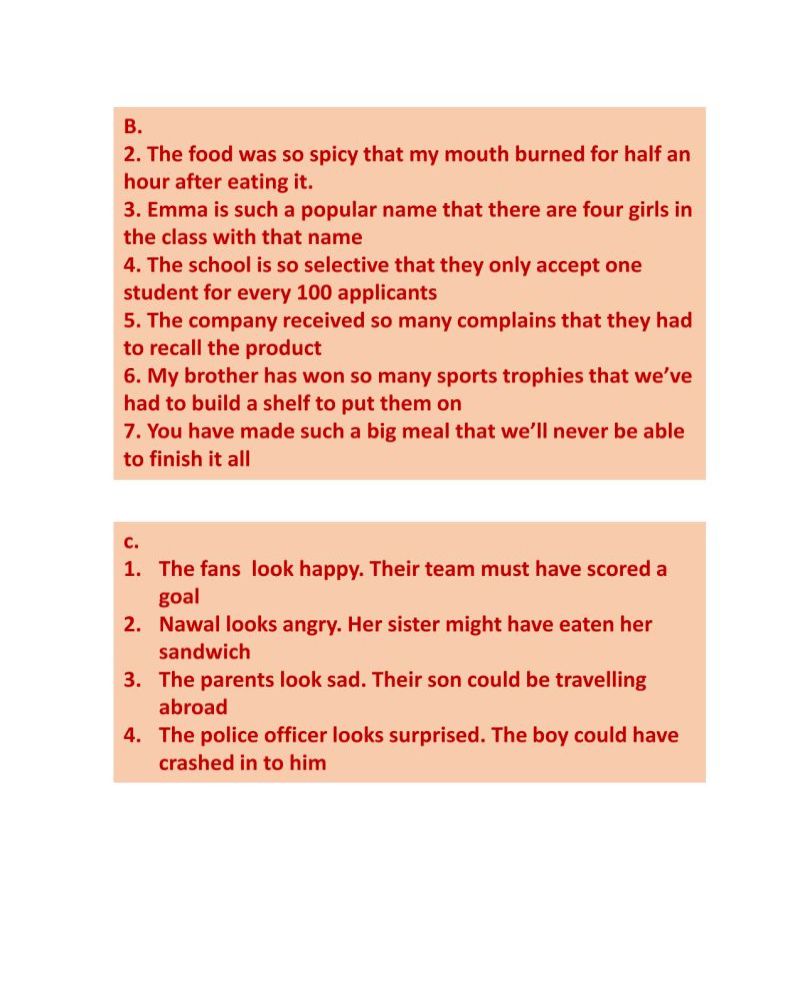 B.
2. The food was so spicy that my mouth burned for half an hour after eating it.
3. Emma is such a popular name that there are four girls in the class with that name
4. The school is so selective that they only accept one student for every 100 applicants
5. The company received so many complains that they had to recall the product
6. My brother has won so many sports trophies that we've had to build a shelf to put them on
7. You have made such a big meal that we'll never be able to finish it all

c.
1. The fans look happy. Their team must have scored a goal
2. Nawal looks angry. Her sister might have eaten her sandwich
3. The parents look sad. Their son could be travelling abroad
4. The police officer looks surprised. The boy could have crashed in to him